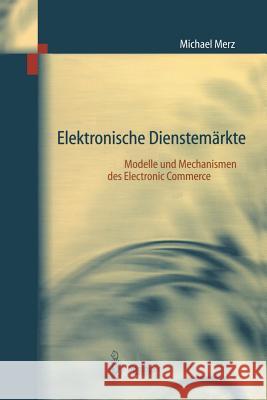 Michael Merz

Elektronische Dienstemärkte

Modelle und Mechanismen des Electronic Commerce

Kraina Książek